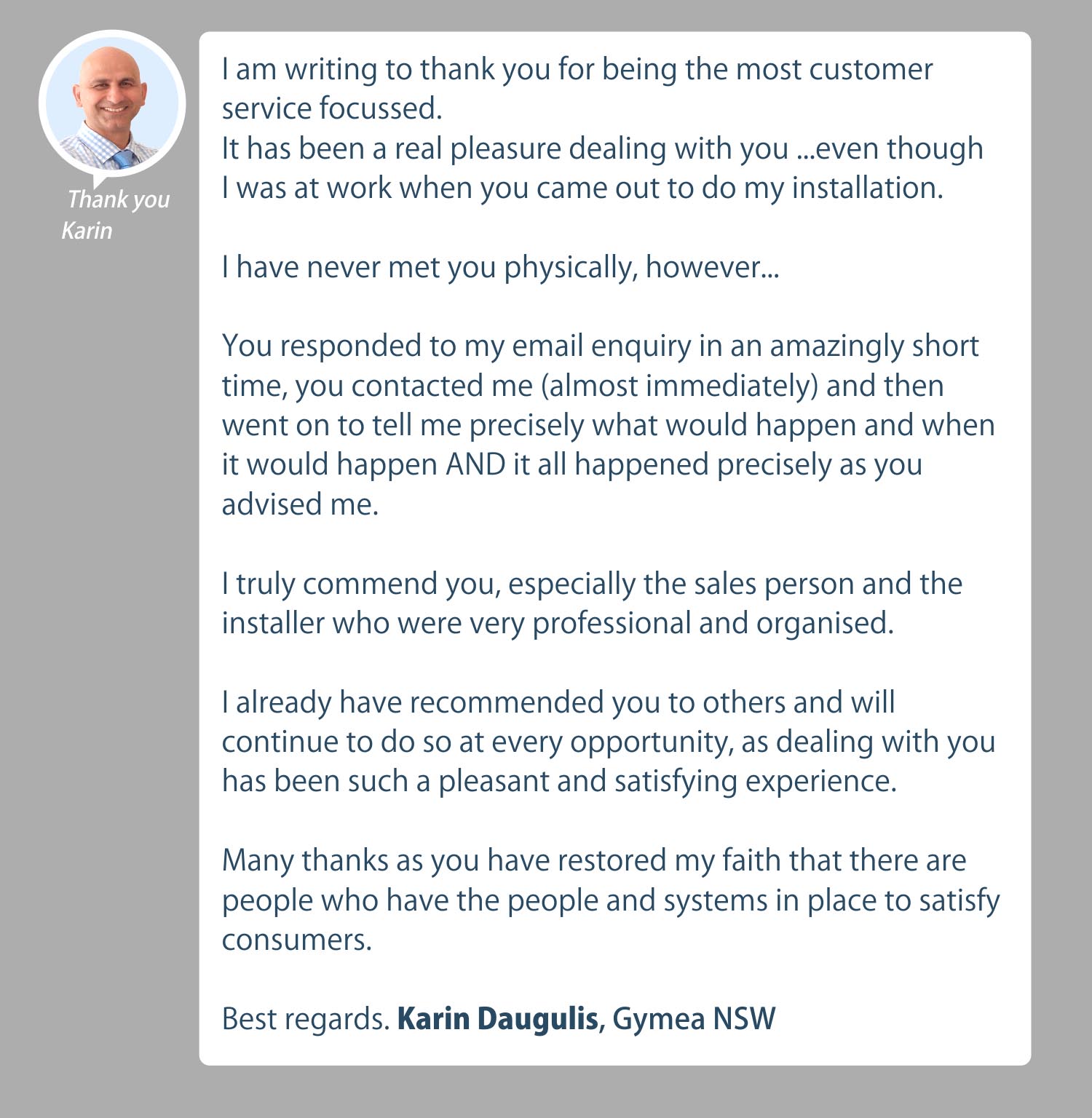 Thank you
Karin

I am writing to thank you for being the most customer service focussed.
It has been a real pleasure dealing with you ...even though I was at work when you came out to do my installation.

I have never met you physically, however...

You responded to my email enquiry in an amazingly short time, you contacted me (almost immediately) and then went on to tell me precisely what would happen and when it would happen AND it all happened precisely as you advised me.

I truly commend you, especially the sales person and the installer who were very professional and organised.

I already have recommended you to others and will continue to do so at every opportunity, as dealing with you has been such a pleasant and satisfying experience.

Many thanks as you have restored my faith that there are people who have the people and systems in place to satisfy consumers.

Best regards. Karin Daugulis, Gymea NSW